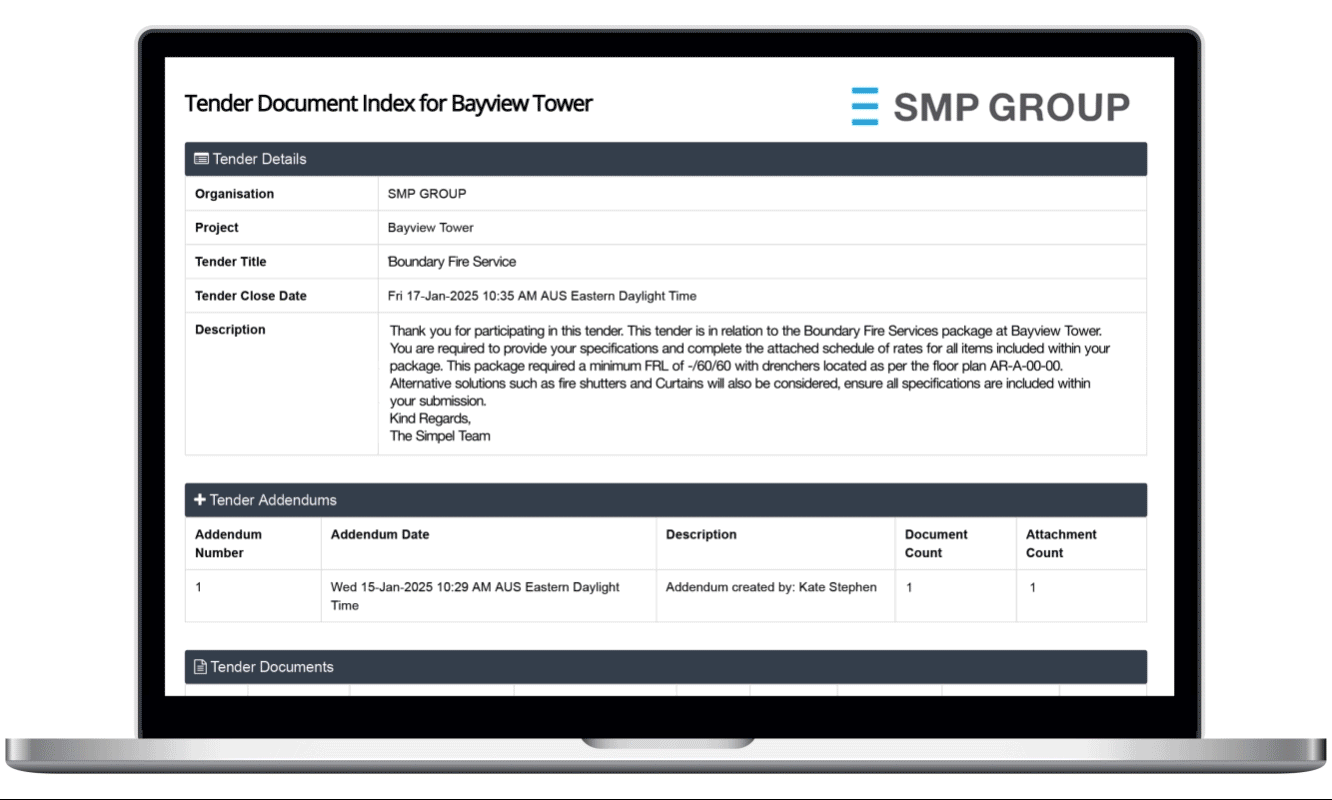 Tender Document Index for Bayview Tower

SMP GROUP

Tender Details

| Organisation | SMP GROUP |
|---|---|
| Project | Bayview Tower |
| Tender Title | Boundary Fire Service |
| Tender Close Date | Fri 17-Jan-2025 10:35 AM AUS Eastern Daylight Time |
| Description | Thank you for participating in this tender. This tender is in relation to the Boundary Fire Services package at Bayview Tower. You are required to provide your specifications and complete the attached schedule of rates for all items included within your package. This package required a minimum FRL of -/60/60 with drenchers located as per the floor plan AR-A-00-00. Alternative solutions such as fire shutters and Curtains will also be considered, ensure all specifications are included within your submission. Kind Regards, The Simpel Team |

Tender Addendums

| Addendum Number | Addendum Date | Description | Document Count | Attachment Count |
|---|---|---|---|---|
| 1 | Wed 15-Jan-2025 10:29 AM AUS Eastern Daylight Time | Addendum created by: Kate Stephen | 1 | 1 |

Tender Documents